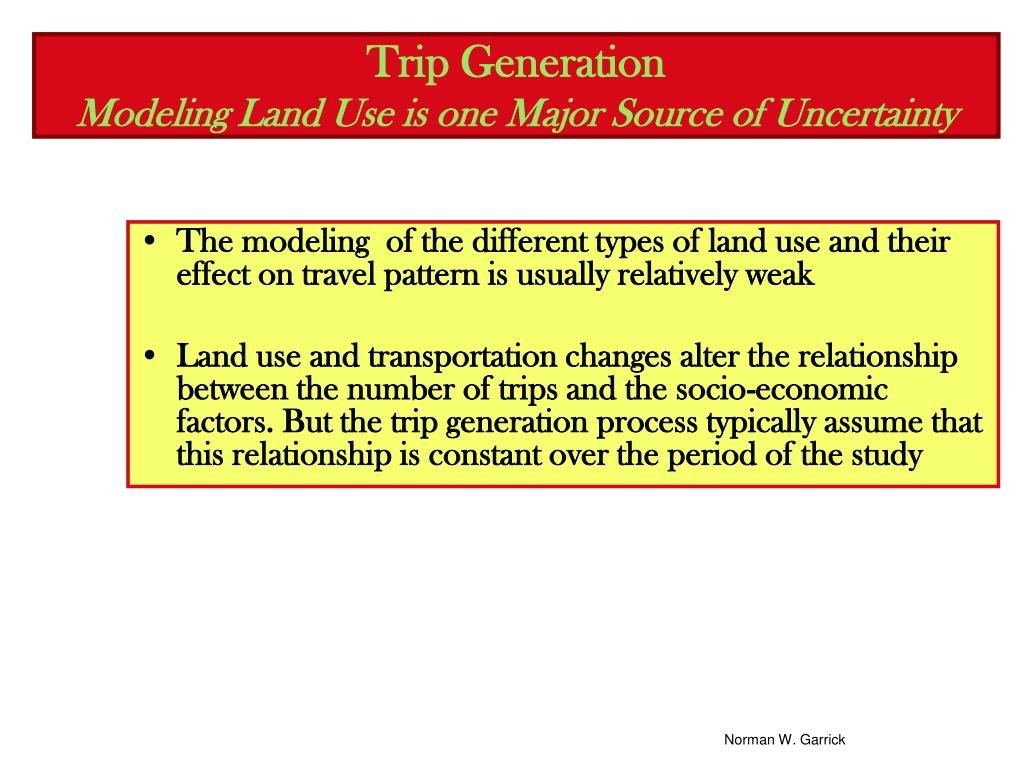 Trip Generation
Modeling Land Use is one Major Source of Uncertainty

• The modeling of the different types of land use and their effect on travel pattern is usually relatively weak

• Land use and transportation changes alter the relationship between the number of trips and the socio-economic factors. But the trip generation process typically assume that this relationship is constant over the period of the study

Norman W. Garrick